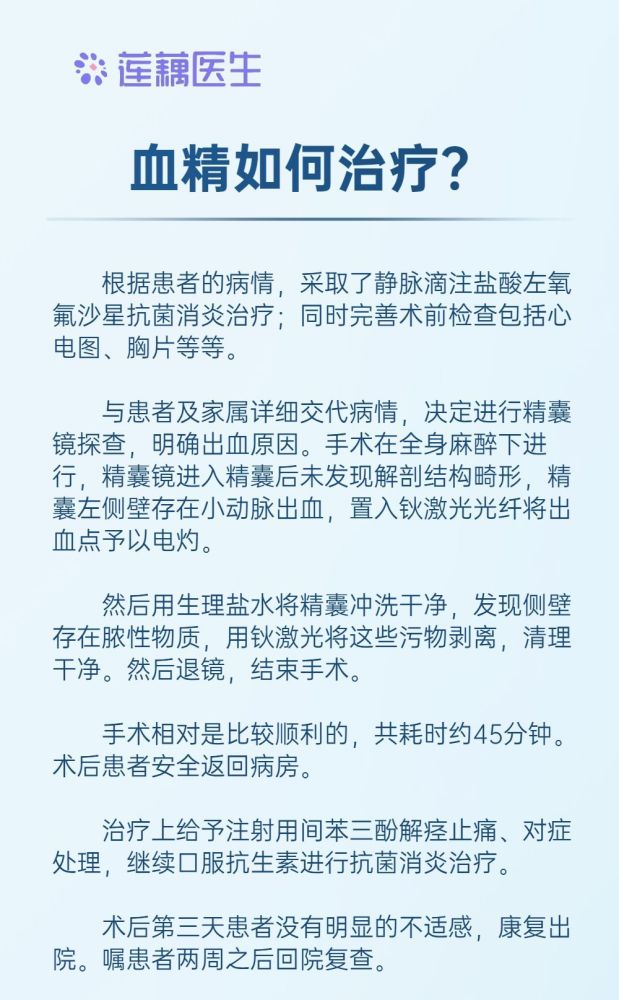 莲藕医生

血精如何治疗?

根据患者的病情，采取了静脉滴注盐酸左氧氟沙星抗菌消炎治疗；同时完善术前检查包括心电图、胸片等等。

与患者及家属详细交代病情，决定进行精囊镜探查，明确出血原因。手术在全身麻醉下进行，精囊镜进入精囊后未发现解剖结构畸形，精囊左侧壁存在小动脉出血，置入钬激光光纤将出血点予以电灼。

然后用生理盐水将精囊冲洗干净，发现侧壁存在脓性物质，用钬激光将这些污物剥离，清理干净。然后退镜，结束手术。

手术相对是比较顺利的，共耗时约45分钟。术后患者安全返回病房。

治疗上给予注射用间苯三酚解痉止痛、对症处理，继续口服抗生素进行抗菌消炎治疗。

术后第三天患者没有明显的不适感，康复出院。嘱患者两周之后回院复查。